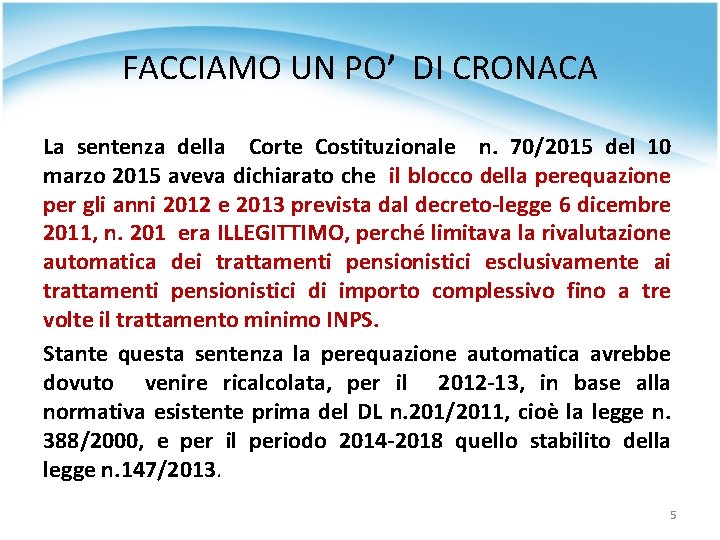 FACCIAMO UN PO' DI CRONACA

La sentenza della Corte Costituzionale n. 70/2015 del 10 marzo 2015 aveva dichiarato che il blocco della perequazione per gli anni 2012 e 2013 prevista dal decreto-legge 6 dicembre 2011, n. 201 era ILLEGITTIMO, perché limitava la rivalutazione automatica dei trattamenti pensionistici esclusivamente ai trattamenti pensionistici di importo complessivo fino a tre volte il trattamento minimo INPS.

Stante questa sentenza la perequazione automatica avrebbe dovuto venire ricalcolata, per il 2012-13, in base alla normativa esistente prima del DL n.201/2011, cioè la legge n. 388/2000, e per il periodo 2014-2018 quello stabilito della legge n.147/2013.

5